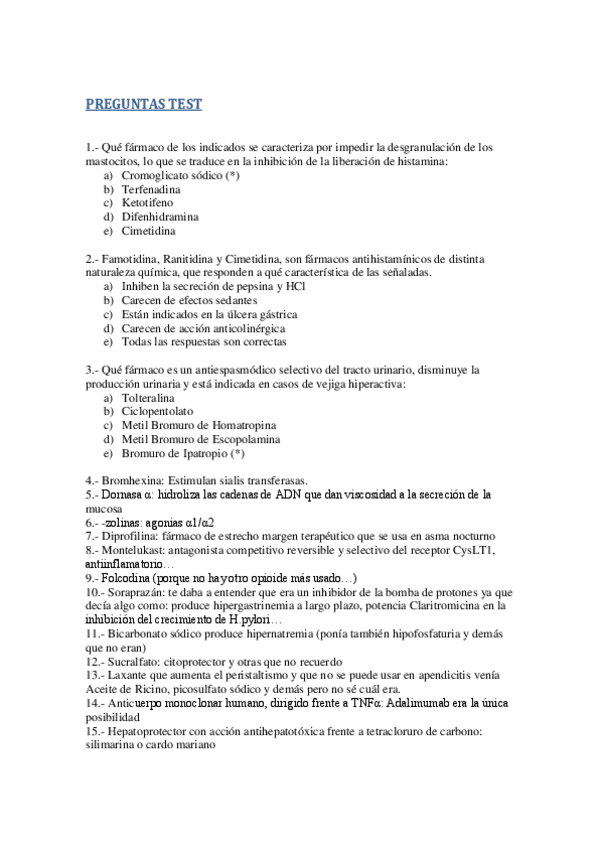 PREGUNTAS TEST

1.- Qué fármaco de los indicados se caracteriza por impedir la desgranulación de los mastocitos, lo que se traduce en la inhibición de la liberación de histamina:
a) Cromoglicato sódico (*)
b) Terfenadina
c) Ketotifeno
d) Difenhidramina
e) Cimetidina

2.- Famotidina, Ranitidina y Cimetidina, son fármacos antihistamínicos de distinta naturaleza química, que responden a qué característica de las señaladas.
a) Inhiben la secreción de pepsina y HCl
b) Carecen de efectos sedantes
c) Están indicados en la úlcera gástrica
d) Carecen de acción anticolinérgica
e) Todas las respuestas son correctas

3.- Qué fármaco es un antiespasmódico selectivo del tracto urinario, disminuye la producción urinaria y está indicada en casos de vejiga hiperactiva:
a) Tolteralina
b) Ciclopentolato
c) Metil Bromuro de Homatropina
d) Metil Bromuro de Escopolamina
e) Bromuro de Ipatropio (*)

4.- Bromhexina: Estimulan sialis transferasas.
5.- Dornasa α: hidroliza las cadenas de ADN que dan viscosidad a la secreción de la mucosa
6.- -zolinas: agonias α1/α2
7.- Diprofilina: fármaco de estrecho margen terapéutico que se usa en asma nocturno
8.- Montelukast: antagonista competitivo reversible y selectivo del receptor CysLT1, antiinflamatorio…
9.- Folcodina (porque no hay otro opioide más usado…)
10.- Soraprazán: te daba a entender que era un inhibidor de la bomba de protones ya que decía algo como: produce hipergastrinemia a largo plazo, potencia Claritromicina en la inhibición del crecimiento de H.pylori…
11.- Bicarbonato sódico produce hipernatremia (ponía también hipofosfaturia y demás que no eran)
12.- Sucralfato: citoprotector y otras que no recuerdo
13.- Laxante que aumenta el peristaltismo y que no se puede usar en apendicitis venía Aceite de Ricino, picosulfato sódico y demás pero no sé cuál era.
14.- Anticuerpo monoclonar humano, dirigido frente a TNFα: Adalimumab era la única posibilidad
15.- Hepatoprotector con acción antihepatotóxica frente a tetracloruro de carbono: silimarina o cardo mariano